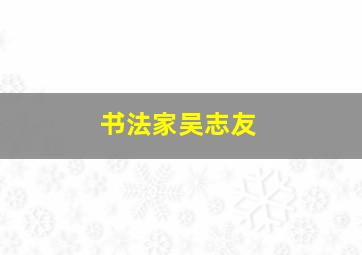 书法家吴志友